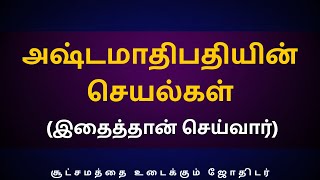 அஷ்டமாதிபதியின் செயல்கள்
(இதைத்தான் செய்வார்)

சூட்சமத்தை உடைக்கும் ஜோதிடர்